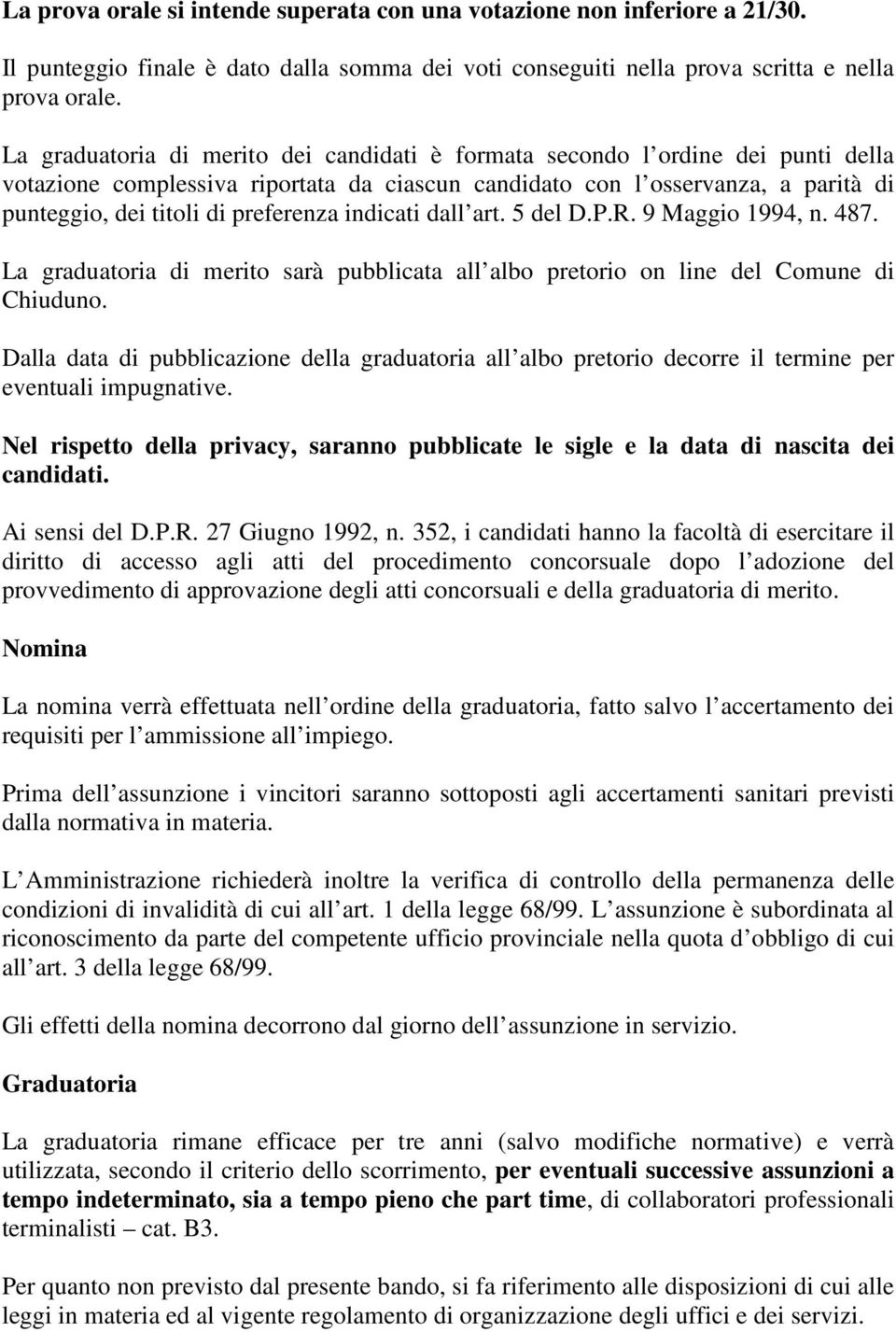 La prova orale si intende superata con una votazione non inferiore a 21/30.

Il punteggio finale è dato dalla somma dei voti conseguiti nella prova scritta e nella prova orale.

La graduatoria di merito dei candidati è formata secondo l ordine dei punti della votazione complessiva riportata da ciascun candidato con l osservanza, a parità di punteggio, dei titoli di preferenza indicati dall art. 5 del D.P.R. 9 Maggio 1994, n. 487.

La graduatoria di merito sarà pubblicata all albo pretorio on line del Comune di Chiuduno.

Dalla data di pubblicazione della graduatoria all albo pretorio decorre il termine per eventuali impugnative.

Nel rispetto della privacy, saranno pubblicate le sigle e la data di nascita dei candidati.

Ai sensi del D.P.R. 27 Giugno 1992, n. 352, i candidati hanno la facoltà di esercitare il diritto di accesso agli atti del procedimento concorsuale dopo l adozione del provvedimento di approvazione degli atti concorsuali e della graduatoria di merito.

Nomina

La nomina verrà effettuata nell ordine della graduatoria, fatto salvo l accertamento dei requisiti per l ammissione all impiego.

Prima dell assunzione i vincitori saranno sottoposti agli accertamenti sanitari previsti dalla normativa in materia.

L Amministrazione richiederà inoltre la verifica di controllo della permanenza delle condizioni di invalidità di cui all art. 1 della legge 68/99. L assunzione è subordinata al riconoscimento da parte del competente ufficio provinciale nella quota d obbligo di cui all art. 3 della legge 68/99.

Gli effetti della nomina decorrono dal giorno dell assunzione in servizio.

Graduatoria

La graduatoria rimane efficace per tre anni (salvo modifiche normative) e verrà utilizzata, secondo il criterio dello scorrimento, per eventuali successive assunzioni a tempo indeterminato, sia a tempo pieno che part time, di collaboratori professionali terminalisti – cat. B3.

Per quanto non previsto dal presente bando, si fa riferimento alle disposizioni di cui alle leggi in materia ed al vigente regolamento di organizzazione degli uffici e dei servizi.